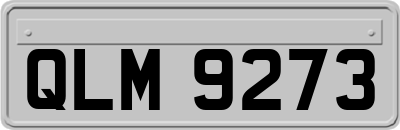 QLM 9273